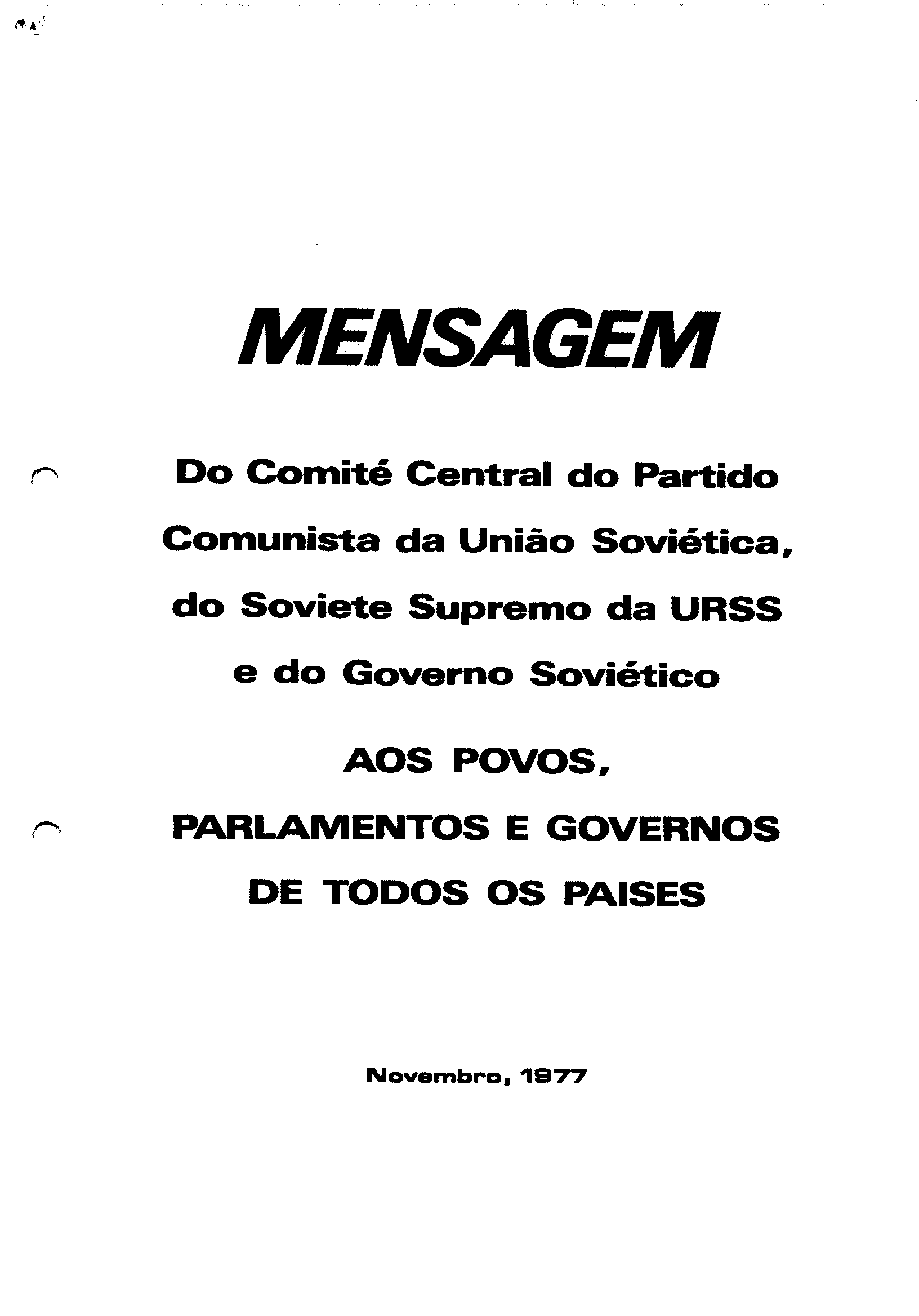 MENSAGEM

Do Comité Central do Partido Comunista da União Soviética, do Soviete Supremo da URSS e do Governo Soviético

AOS POVOS, PARLAMENTOS E GOVERNOS DE TODOS OS PAISES

Novembro, 1977